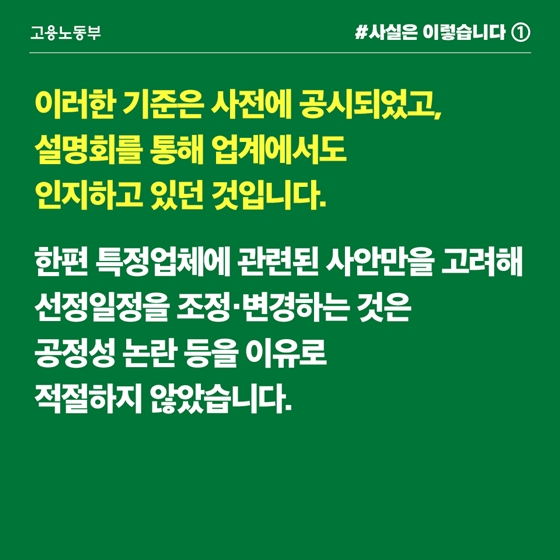 고용노동부

#사실은 이렇습니다 ①

이러한 기준은 사전에 공시되었고, 설명회를 통해 업계에서도 인지하고 있던 것입니다.

한편 특정업체에 관련된 사안만을 고려해 선정일정을 조정·변경하는 것은 공정성 논란 등을 이유로 적절하지 않았습니다.